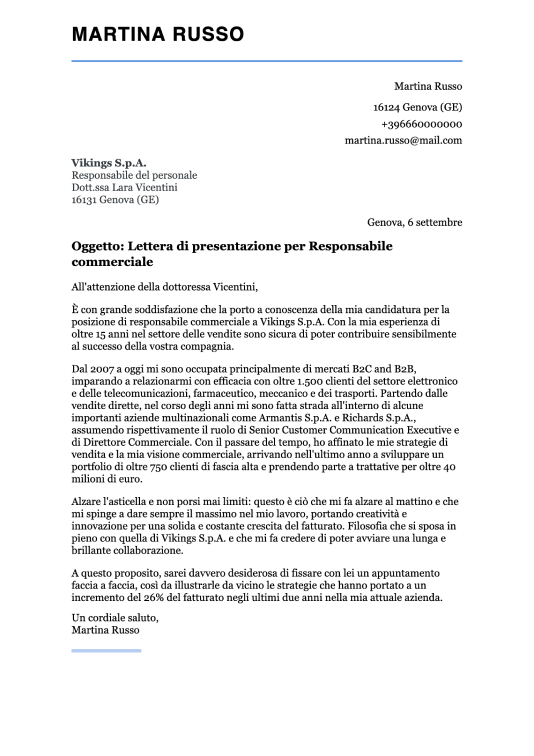 MARTINA RUSSO

Martina Russo

16124 Genova (GE)

+396660000000

martina.russo@mail.com

Vikings S.p.A.
Responsabile del personale
Dott.ssa Lara Vicentini
16131 Genova (GE)

Genova, 6 settembre

Oggetto: Lettera di presentazione per Responsabile commerciale

All'attenzione della dottoressa Vicentini,

È con grande soddisfazione che la porto a conoscenza della mia candidatura per la posizione di responsabile commerciale a Vikings S.p.A. Con la mia esperienza di oltre 15 anni nel settore delle vendite sono sicura di poter contribuire sensibilmente al successo della vostra compagnia.

Dal 2007 a oggi mi sono occupata principalmente di mercati B2C and B2B, imparando a relazionarmi con efficacia con oltre 1.500 clienti del settore elettronico e delle telecomunicazioni, farmaceutico, meccanico e dei trasporti. Partendo dalle vendite dirette, nel corso degli anni mi sono fatta strada all'interno di alcune importanti aziende multinazionali come Armantis S.p.A. e Richards S.p.A., assumendo rispettivamente il ruolo di Senior Customer Communication Executive e di Direttore Commerciale. Con il passare del tempo, ho affinato le mie strategie di vendita e la mia visione commerciale, arrivando nell'ultimo anno a sviluppare un portfolio di oltre 750 clienti di fascia alta e prendendo parte a trattative per oltre 40 milioni di euro.

Alzare l'asticella e non porsi mai limiti: questo è ciò che mi fa alzare al mattino e che mi spinge a dare sempre il massimo nel mio lavoro, portando creatività e innovazione per una solida e costante crescita del fatturato. Filosofia che si sposa in pieno con quella di Vikings S.p.A. e che mi fa credere di poter avviare una lunga e brillante collaborazione.

A questo proposito, sarei davvero desiderosa di fissare con lei un appuntamento faccia a faccia, così da illustrarle da vicino le strategie che hanno portato a un incremento del 26% del fatturato negli ultimi due anni nella mia attuale azienda.

Un cordiale saluto,
Martina Russo